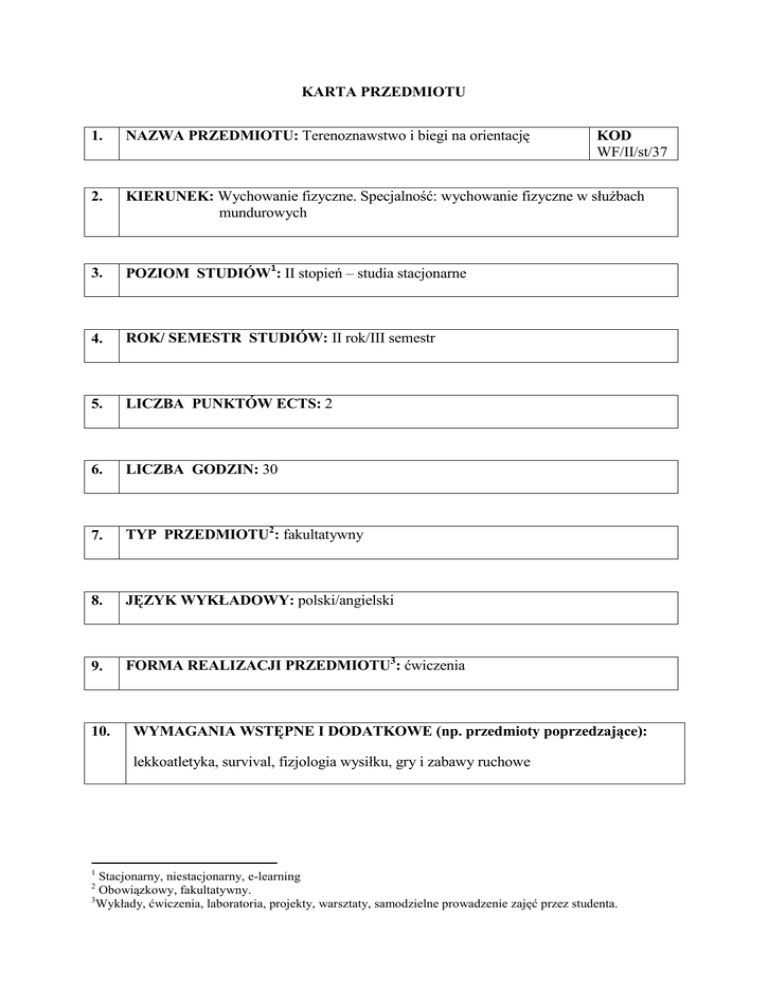 KARTA PRZEDMIOTU

| 1. | NAZWA PRZEDMIOTU: Terenoznawstwo i biegi na orientację | KOD WF/II/st/37 |
|---|---|---|

| 2. | KIERUNEK: Wychowanie fizyczne. Specjalność: wychowanie fizyczne w służbach mundurowych |
|---|---|

| 3. | POZIOM STUDIÓW$^1$: II stopień – studia stacjonarne |
|---|---|

| 4. | ROK/ SEMESTR STUDIÓW: II rok/III semestr |
|---|---|

| 5. | LICZBA PUNKTÓW ECTS: 2 |
|---|---|

| 6. | LICZBA GODZIN: 30 |
|---|---|

| 7. | TYP PRZEDMIOTU$^2$: fakultatywny |
|---|---|

| 8. | JĘZYK WYKŁADOWY: polski/angielski |
|---|---|

| 9. | FORMA REALIZACJI PRZEDMIOTU$^3$: ćwiczenia |
|---|---|

| 10. | WYMAGANIA WSTĘPNE I DODATKOWE (np. przedmioty poprzedzające): lekkoatletyka, survival, fizjologia wysiłku, gry i zabawy ruchowe |
|---|---|

$^1$ Stacjonarny, niestacjonarny, e-learning
$^2$ Obowiązkowy, fakultatywny.
$^3$Wykłady, ćwiczenia, laboratoria, projekty, warsztaty, samodzielne prowadzenie zajęć przez studenta.